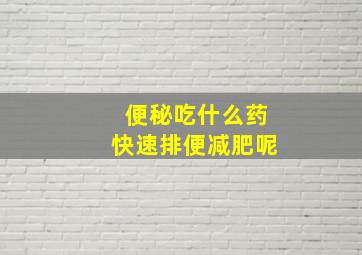 便秘吃什么药
快速排便减肥呢